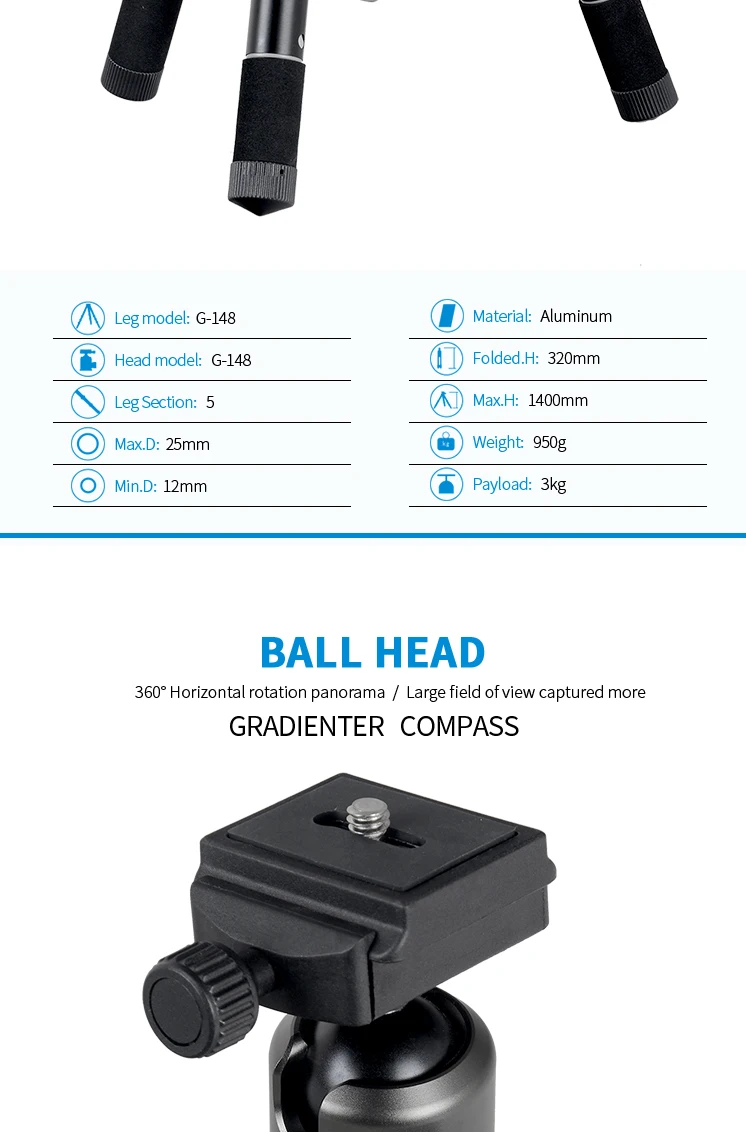 Leg model: G-148

Head model: G-148

Leg Section: 5

Max.D: 25mm

Min.D: 12mm

Material: Aluminum

Folded.H: 320mm

Max.H: 1400mm

Weight: 950g

Payload: 3kg

BALL HEAD

360° Horizontal rotation panorama / Large field of view captured more

GRADIENTER COMPASS